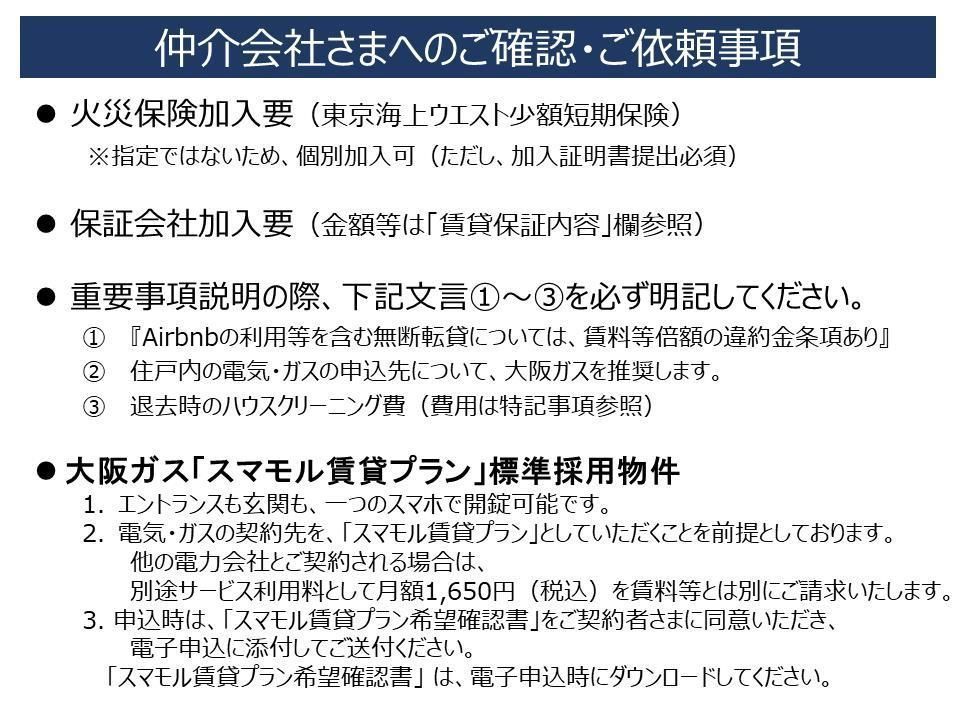 仲介会社さまへのご確認・ご依頼事項

● 火災保険加入要（東京海上ウエスト少額短期保険）
※指定ではないため、個別加入可（ただし、加入証明書提出必須）

● 保証会社加入要（金額等は「賃貸保証内容」欄参照）

● 重要事項説明の際、下記文言①～③を必ず明記してください。
① 『Airbnbの利用等を含む無断転貸については、賃料等倍額の違約金条項あり』
② 住戸内の電気・ガスの申込先について、大阪ガスを推奨します。
③ 退去時のハウスクリーニング費（費用は特記事項参照）

● 大阪ガス「スマモル賃貸プラン」標準採用物件
1. エントランスも玄関も、一つのスマホで開錠可能です。
2. 電気・ガスの契約先を、「スマモル賃貸プラン」としていただくことを前提としております。
他の電力会社とご契約される場合は、
別途サービス利用料として月額1,650円（税込）を賃料等とは別にご請求いたします。
3. 申込時は、「スマモル賃貸プラン希望確認書」をご契約者さまに同意いただき、
電子申込に添付してご送付ください。
「スマモル賃貸プラン希望確認書」は、電子申込時にダウンロードしてください。